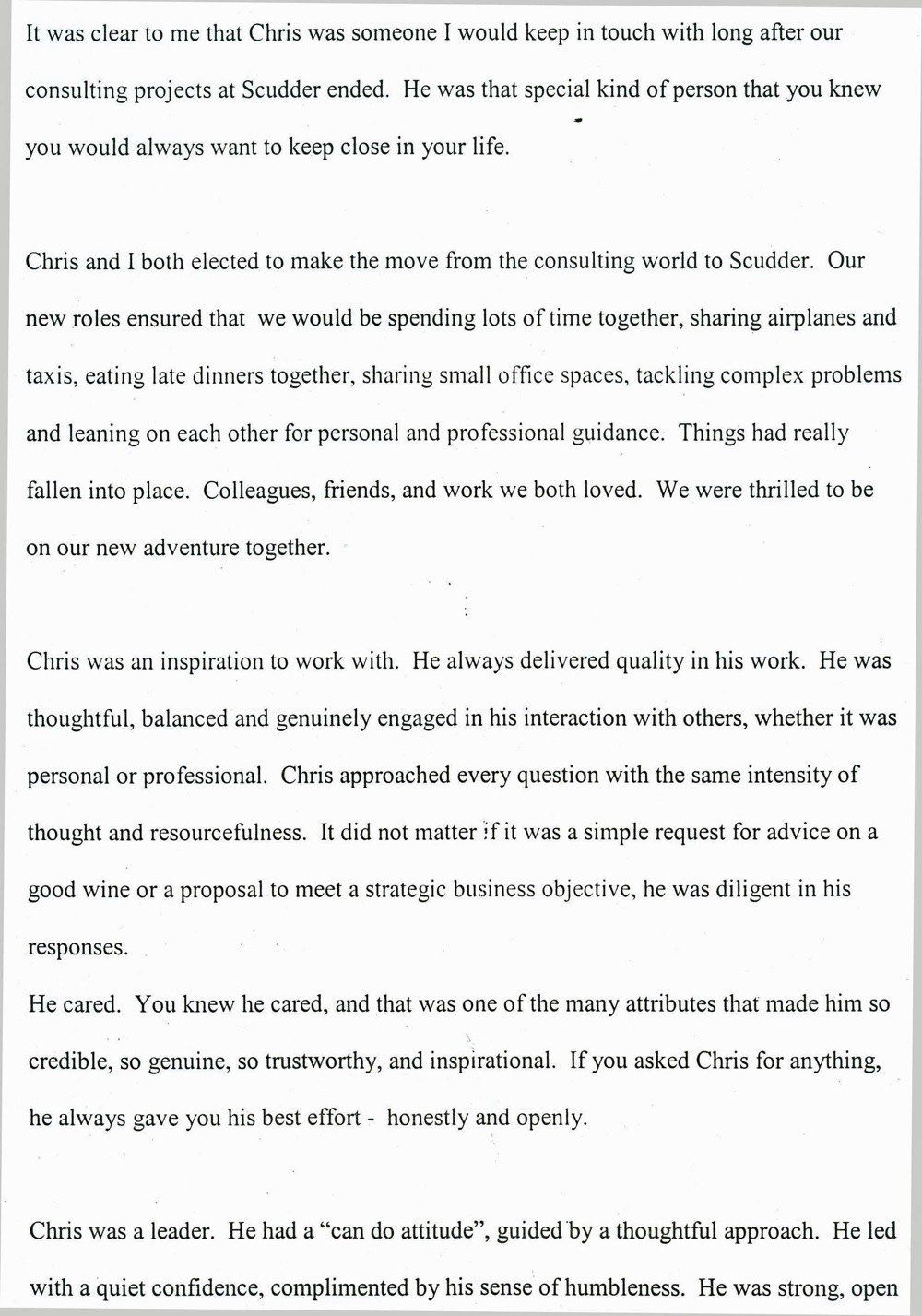 It was clear to me that Chris was someone I would keep in touch with long after our consulting projects at Scudder ended. He was that special kind of person that you knew you would always want to keep close in your life.

Chris and I both elected to make the move from the consulting world to Scudder. Our new roles ensured that we would be spending lots of time together, sharing airplanes and taxis, eating late dinners together, sharing small office spaces, tackling complex problems and leaning on each other for personal and professional guidance. Things had really fallen into place. Colleagues, friends, and work we both loved. We were thrilled to be on our new adventure together.

Chris was an inspiration to work with. He always delivered quality in his work. He was thoughtful, balanced and genuinely engaged in his interaction with others, whether it was personal or professional. Chris approached every question with the same intensity of thought and resourcefulness. It did not matter if it was a simple request for advice on a good wine or a proposal to meet a strategic business objective, he was diligent in his responses.
He cared. You knew he cared, and that was one of the many attributes that made him so credible, so genuine, so trustworthy, and inspirational. If you asked Chris for anything, he always gave you his best effort - honestly and openly.

Chris was a leader. He had a "can do attitude", guided by a thoughtful approach. He led with a quiet confidence, complimented by his sense of humbleness. He was strong, open